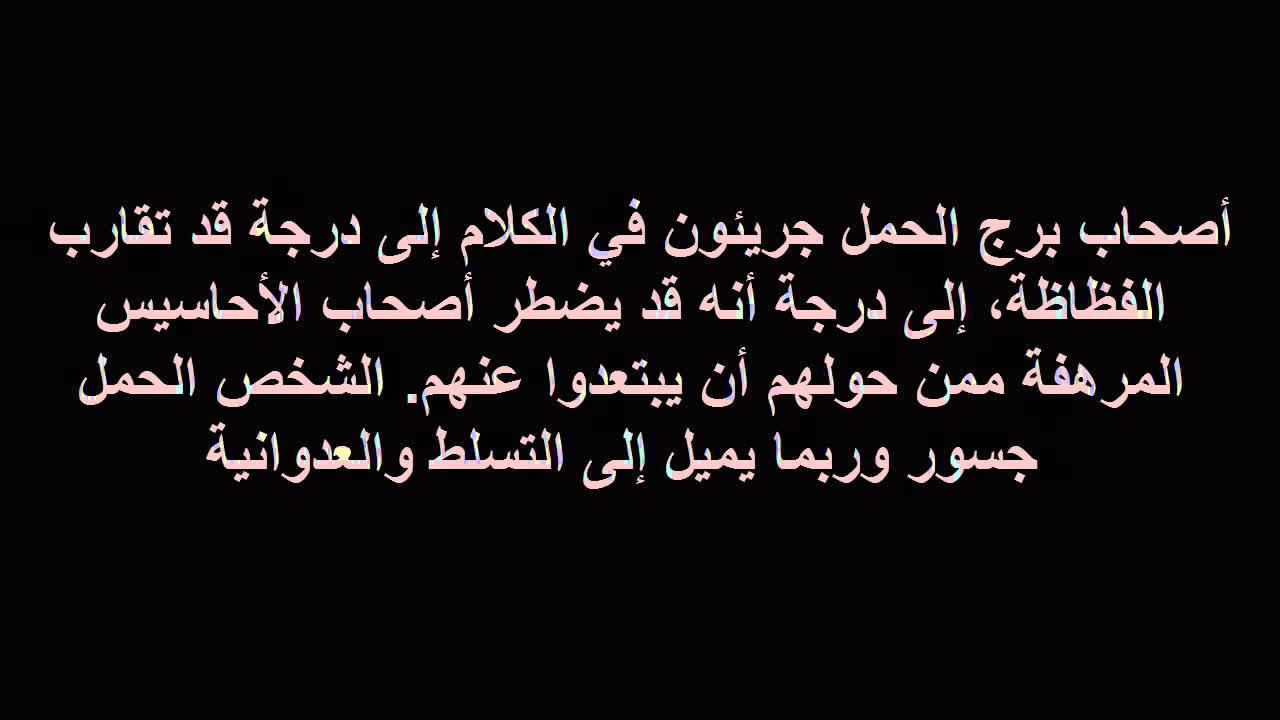 أصحاب برج الحمل جريئون في الكلام إلى درجة قد تقارب الفظاظة، إلى درجة أنه قد يضطر أصحاب الأحاسيس المرهفة ممن حولهم أن يبتعدوا عنهم. الشخص الحمل جسور وربما يميل إلى التسلط والعدوانية